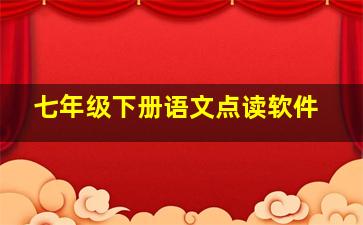 七年级下册语文点读软件